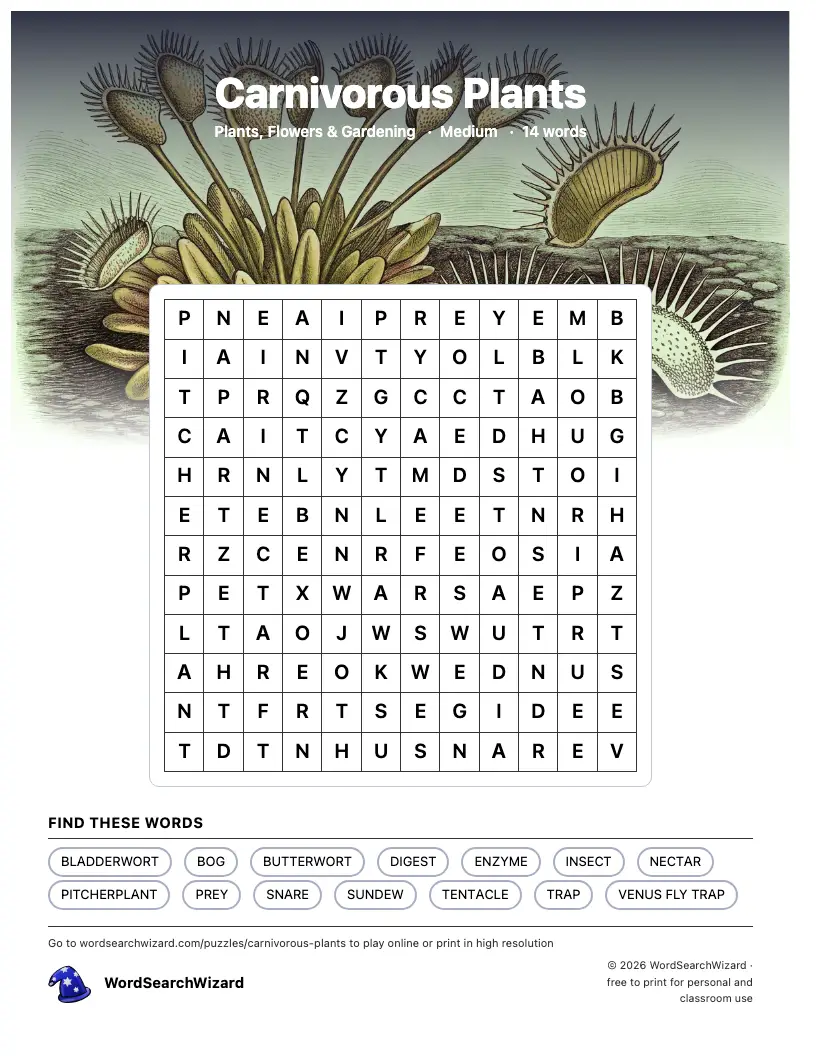 Carnivorous Plants

Plants, Flowers & Gardening · Medium · 14 words

| P | N | E | A | I | P | R | E | Y | E | M | B |
|---|---|---|---|---|---|---|---|---|---|---|---|
| I | A | I | N | V | T | Y | O | L | B | L | K |
| T | P | R | Q | Z | G | C | C | T | A | O | B |
| C | A | I | T | C | Y | A | E | D | H | U | G |
| H | R | N | L | Y | T | M | D | S | T | O | I |
| E | T | E | B | N | L | E | E | T | N | R | H |
| R | Z | C | E | N | R | F | E | O | S | I | A |
| P | E | T | X | W | A | R | S | A | E | P | Z |
| L | T | A | O | J | W | S | W | U | T | R | T |
| A | H | R | E | O | K | W | E | D | N | U | S |
| N | T | F | R | T | S | E | G | I | D | E | E |
| T | D | T | N | H | U | S | N | A | R | E | V |

FIND THESE WORDS

BLADDERWORT BOG BUTTERWORT DIGEST ENZYME INSECT NECTAR PITCHERPLANT PREY SNARE SUNDEW TENTACLE TRAP VENUS FLY TRAP

Go to wordsearchwizard.com/puzzles/carnivorous-plants to play online or print in high resolution

WordSearchWizard

© 2026 WordSearchWizard · free to print for personal and classroom use